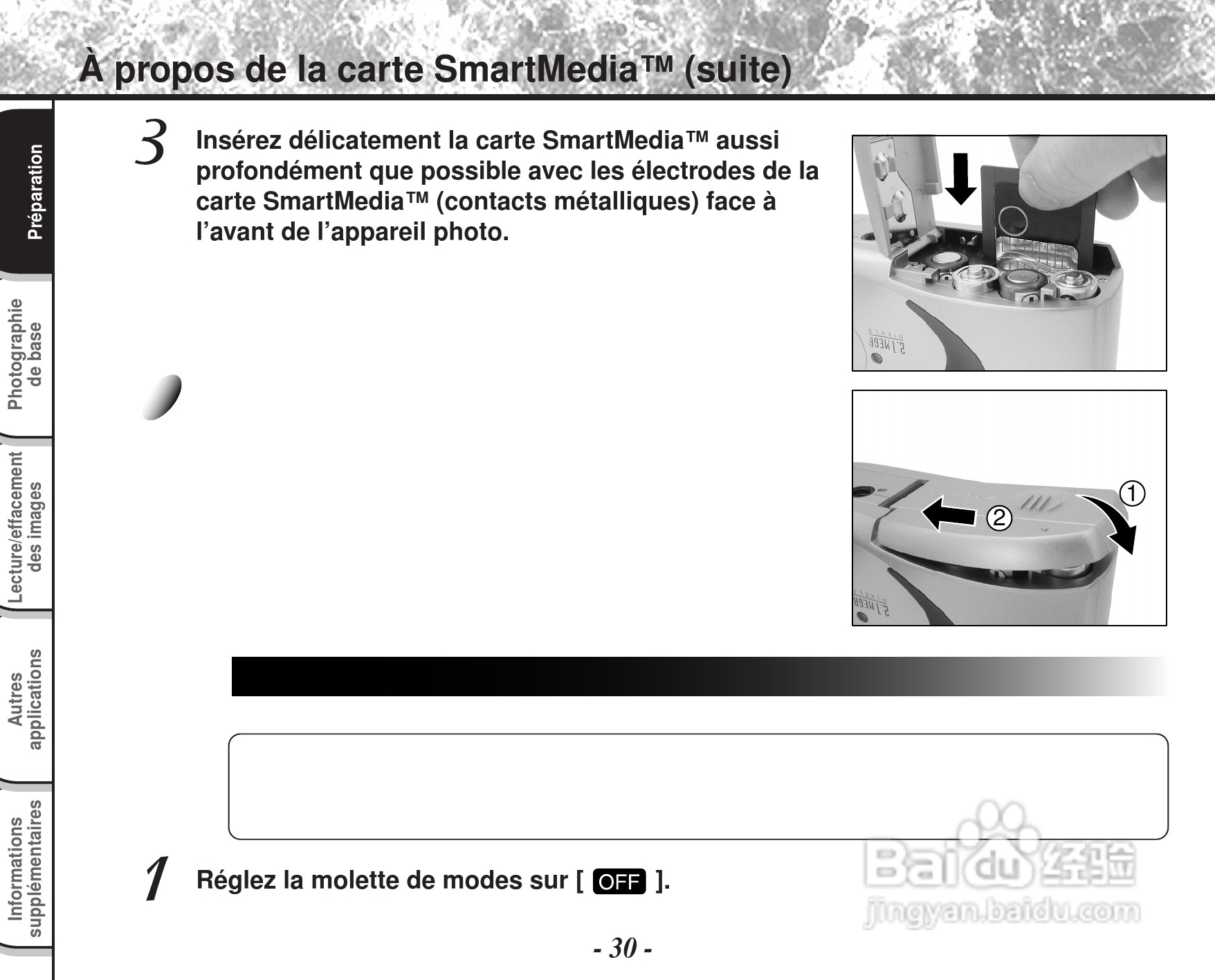 À propos de la carte SmartMedia™ (suite)

Préparation

Photographie de base

Lecture/effacement des images

Autres applications

Informations supplémentaires

3 Insérez délicatement la carte SmartMedia™ aussi profondément que possible avec les électrodes de la carte SmartMedia™ (contacts métalliques) face à l'avant de l'appareil photo.

2.1 MEGA PIXELS

①

②

2.1 MEGA PIXELS

1 Réglez la molette de modes sur [ OFF ].

Baidu 经验
jingyan.baidu.com

- 30 -